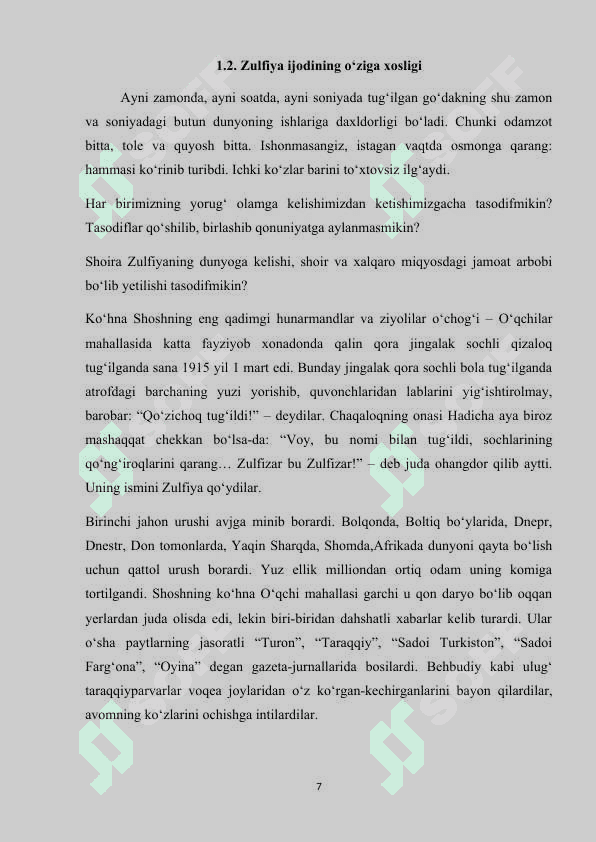 1.2. Zulfiya ijodining o‘ziga xosligi

Ayni zamonda, ayni soatda, ayni soniyada tug‘ilgan go‘dakning shu zamon va soniyadagi butun dunyoning ishlariga daxldorligi bo‘ladi. Chunki odamzot bitta, tole va quyosh bitta. Ishonmasangiz, istagan vaqtda osmonga qarang: hammasi ko‘rinib turibdi. Ichki ko‘zlar barini to‘xtovsiz ilg‘aydi.

Har birimizning yorug‘ olamga kelishimizdan ketishimizgacha tasodifmikin? Tasodiflar qo‘shilib, birlashib qonuniyatga aylanmasmikin?

Shoira Zulfiyaning dunyoga kelishi, shoir va xalqaro miqyosdagi jamoat arbobi bo‘lib yetilishi tasodifmikin?

Ko‘hna Shoshning eng qadimgi hunarmandlar va ziyolilar o‘chog‘i – O‘qchilar mahallasida katta fayziyob xonadonda qalin qora jingalak sochli qizaloq tug‘ilganda sana 1915 yil 1 mart edi. Bunday jingalak qora sochli bola tug‘ilganda atrofdagi barchaning yuzi yorishib, quvonchlaridan lablarini yig‘ishtirolmay, barobar: “Qo‘zichoq tug‘ildi!” – deydilar. Chaqaloqning onasi Hadicha aya biroz mashaqqat chekkan bo‘lsa-da: “Voy, bu nomi bilan tug‘ildi, sochlarining qo‘ng‘iroqlarini qarang… Zulfizar bu Zulfizar!” – deb juda ohangdor qilib aytti. Uning ismini Zulfiya qo‘ydilar.

Birinchi jahon urushi avjga minib borardi. Bolqonda, Boltiq bo‘ylarida, Dnepr, Dnestr, Don tomonlarda, Yaqin Sharqda, Shomda,Afrikada dunyoni qayta bo‘lish uchun qattol urush borardi. Yuz ellik milliondan ortiq odam uning komiga tortilgandi. Shoshning ko‘hna O‘qchi mahallasi garchi u qon daryo bo‘lib oqqan yerlardan juda olisda edi, lekin biri-biridan dahshatli xabarlar kelib turardi. Ular o‘sha paytlarning jasoratli “Turon”, “Taraqqiy”, “Sadoi Turkiston”, “Sadoi Farg‘ona”, “Oyina” degan gazeta-jurnallarida bosilardi. Behbudiy kabi ulug‘ taraqqiyparvarlar voqea joylaridan o‘z ko‘rgan-kechirganlarini bayon qilardilar, avomning ko‘zlarini ochishga intilardilar.

7